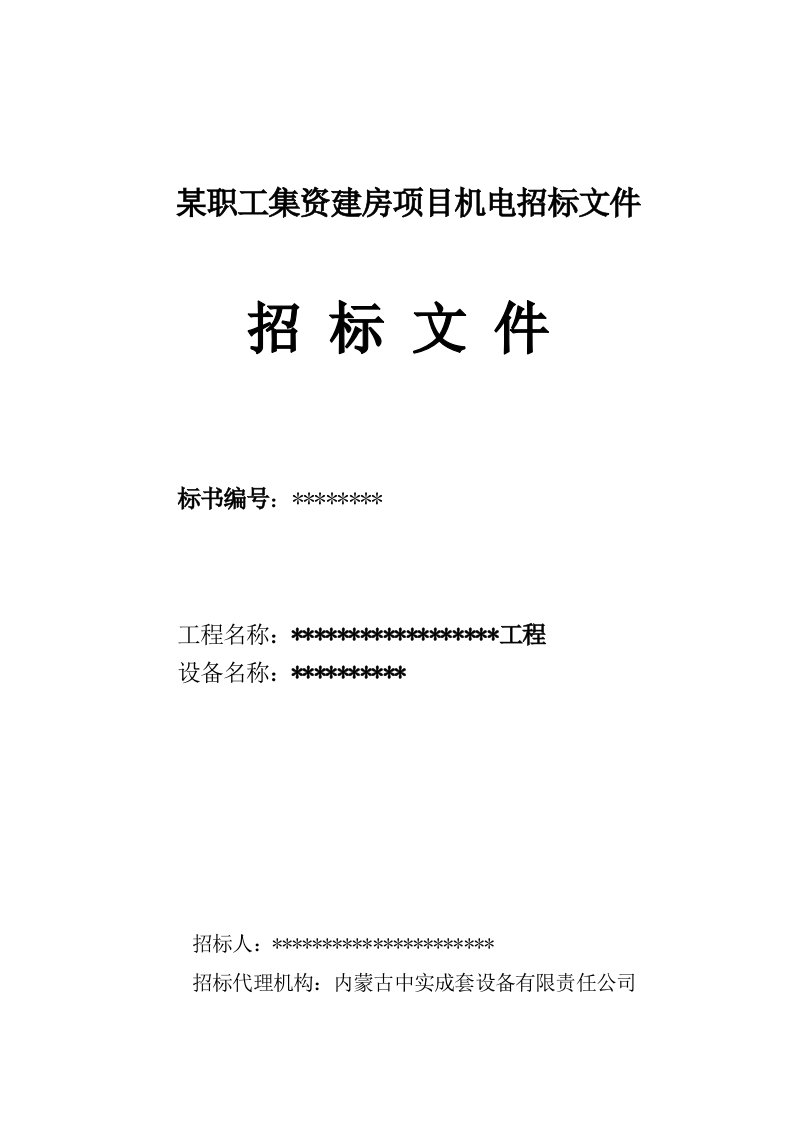 某职工集资建房项目机电招标文件

招 标 文 件

标书编号：********

工程名称：*****************工程
设备名称：*********

招标人：**********************
招标代理机构：内蒙古中实成套设备有限责任公司